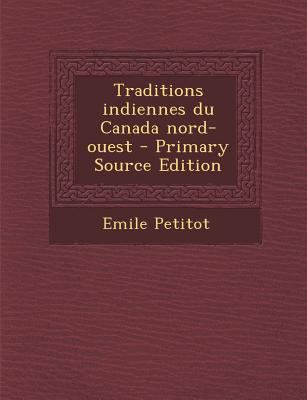 Traditions indiennes du Canada nord-ouest - Primary Source Edition

Emile Petitot